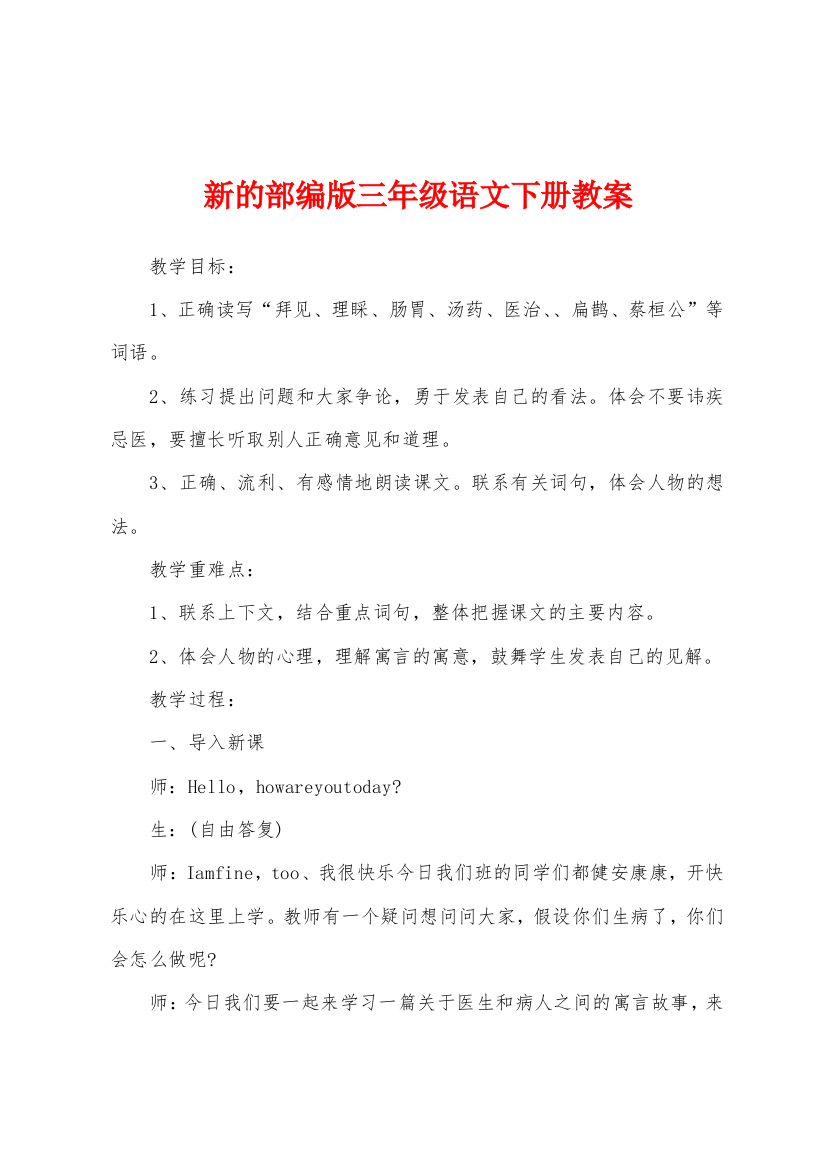 新的部编版三年级语文下册教案

教学目标：

1、正确读写“拜见、理睬、肠胃、汤药、医治、、扁鹊、蔡桓公”等词语。

2、练习提出问题和大家争论，勇于发表自己的看法。体会不要讳疾忌医，要擅长听取别人正确意见和道理。

3、正确、流利、有感情地朗读课文。联系有关词句，体会人物的想法。

教学重难点：

1、联系上下文，结合重点词句，整体把握课文的主要内容。

2、体会人物的心理，理解寓言的寓意，鼓舞学生发表自己的见解。

教学过程：

一、导入新课

师：Hello，howareyoutoday?

生：(自由答复)

师：Iamfine，too、我很快乐今日我们班的同学们都健安康康，开快乐心的在这里上学。教师有一个疑问想问问大家，假设你们生病了，你们会怎么做呢?

师：今日我们要一起来学习一篇关于医生和病人之间的寓言故事，来